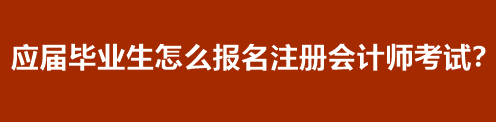 应届毕业生怎么报名注册会计师考试?